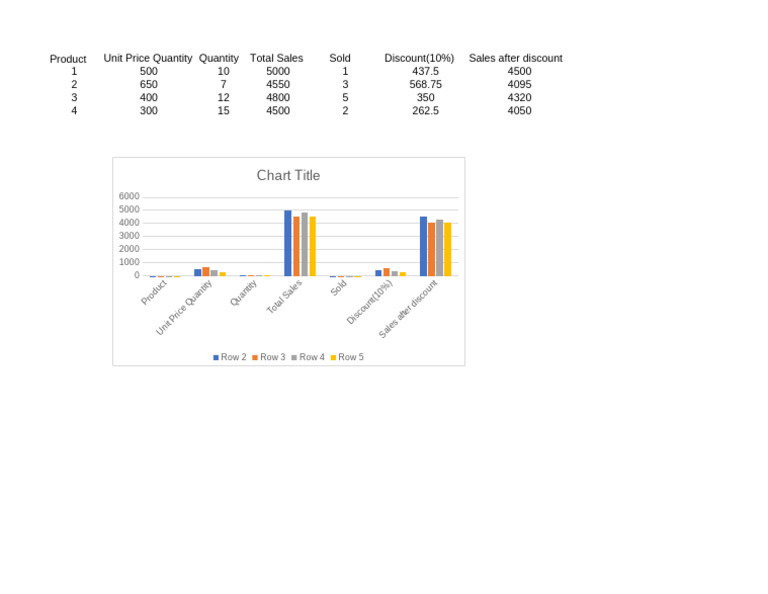 | Product | Unit Price Quantity | Quantity | Total Sales | Sold | Discount(10%) | Sales after discount |
|---|---|---|---|---|---|---|
| 1 | 500 | 10 | 5000 | 1 | 437.5 | 4500 |
| 2 | 650 | 7 | 4550 | 3 | 568.75 | 4095 |
| 3 | 400 | 12 | 4800 | 5 | 350 | 4320 |
| 4 | 300 | 15 | 4500 | 2 | 262.5 | 4050 |

Chart Title

6000
5000
4000
3000
2000
1000
0

Product
Unit Price Quantity
Quantity
Total Sales
Sold
Discount(10%)
Sales after discount

Row 2 Row 3 Row 4 Row 5